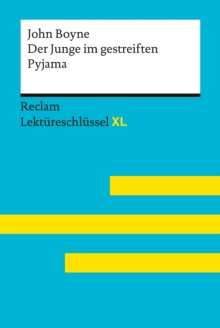 John Boyne
Der Junge im gestreiften Pyjama

Reclam
Lektüreschlüssel XL